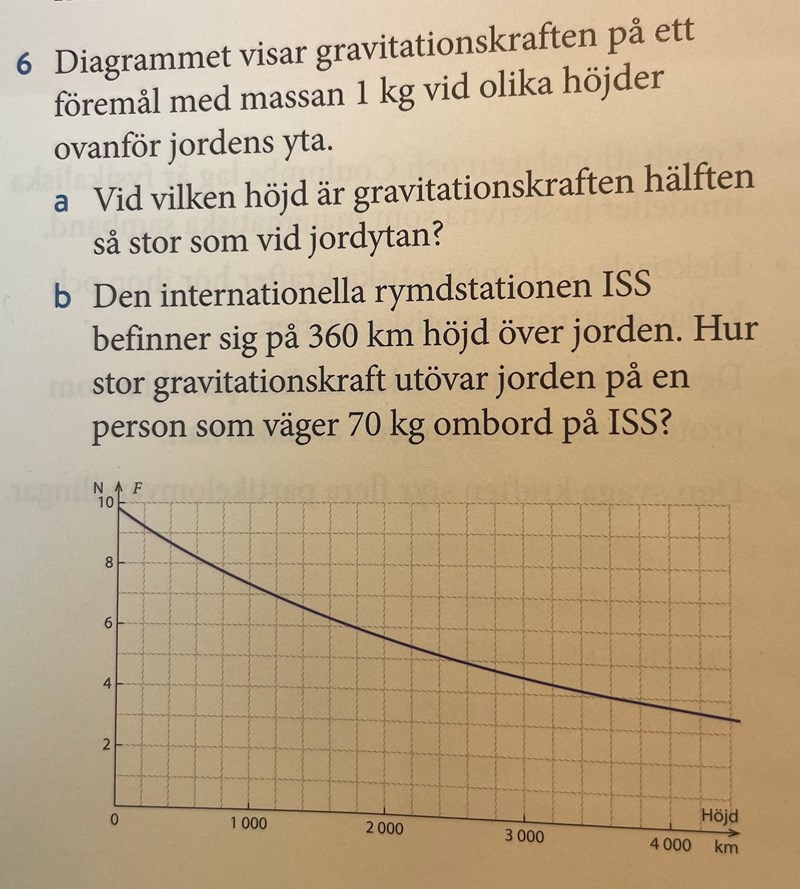 6 Diagrammet visar gravitationskraften på ett föremål med massan 1 kg vid olika höjder ovanför jordens yta.

a Vid vilken höjd är gravitationskraften hälften så stor som vid jordytan?

b Den internationella rymdstationen ISS befinner sig på 360 km höjd över jorden. Hur stor gravitationskraft utövar jorden på en person som väger 70 kg ombord på ISS?

N F
10
8
6
4
2
0
1 000
2 000
3 000
4 000
Höjd
km